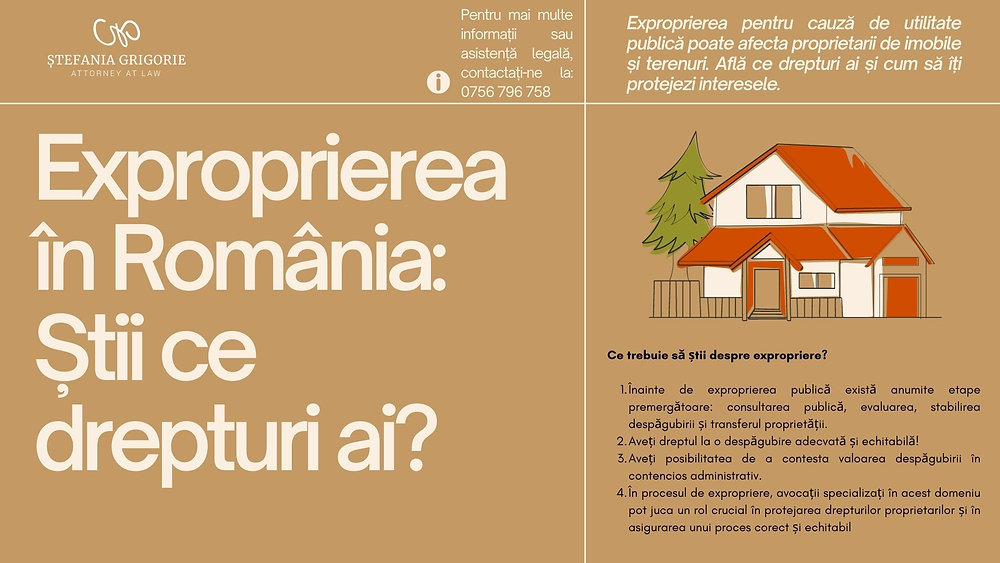 ȘTEFANIA GRIGORIE
ATTORNEY AT LAW

Pentru mai multe informații sau asistență legală, contactați-ne la: 0756 796 758

Exproprierea pentru cauză de utilitate publică poate afecta proprietarii de imobile și terenuri. Află ce drepturi ai și cum să îți protejezi interesele.

Exproprierea în România: Știi ce drepturi ai?

Ce trebuie să știi despre expropriere?

1. Înainte de exproprierea publică există anumite etape premergătoare: consultarea publică, evaluarea, stabilirea despăgubirii și transferul proprietății.
2. Aveți dreptul la o despăgubire adecvată și echitabilă!
3. Aveți posibilitatea de a contesta valoarea despăgubirii în contencios administrativ.
4. În procesul de expropriere, avocații specializați în acest domeniu pot juca un rol crucial în protejarea drepturilor proprietarilor și în asigurarea unui proces corect și echitabil